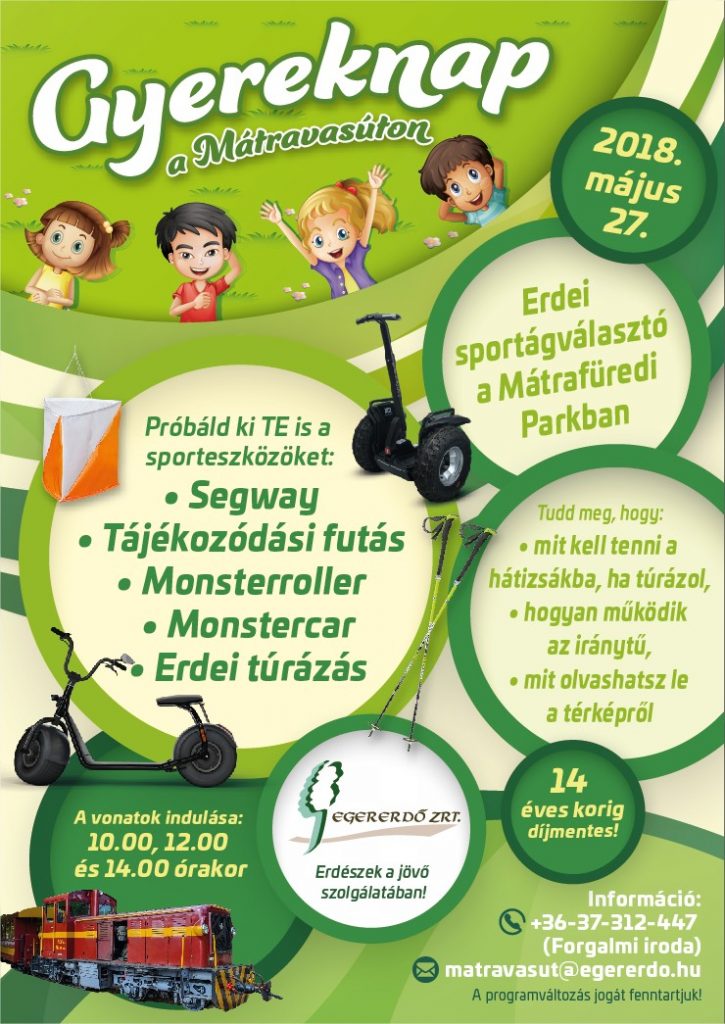 Gyereknap
a Mátravasúton

2018. május 27.

Erdei sportágválasztó a Mátrafüredi Parkban

Próbáld ki TE is a sporteszközöket:
• Segway
• Tájékozódási futás
• Monsterroller
• Monstercar
• Erdei túrázás

Tudd meg, hogy:
• mit kell tenni a hátizsákba, ha túrázol,
• hogyan működik az iránytű,
• mit olvashatsz le a térképről

14 éves korig díjmentes!

A vonatok indulása:
10.00, 12.00 és 14.00 órakor

EGERERDŐ ZRT.
Erdészek a jövő szolgálatában!

Információ:
+36-37-312-447
(Forgalmi iroda)
matravasut@egererdo.hu
A programváltozás jogát fenntartjuk!